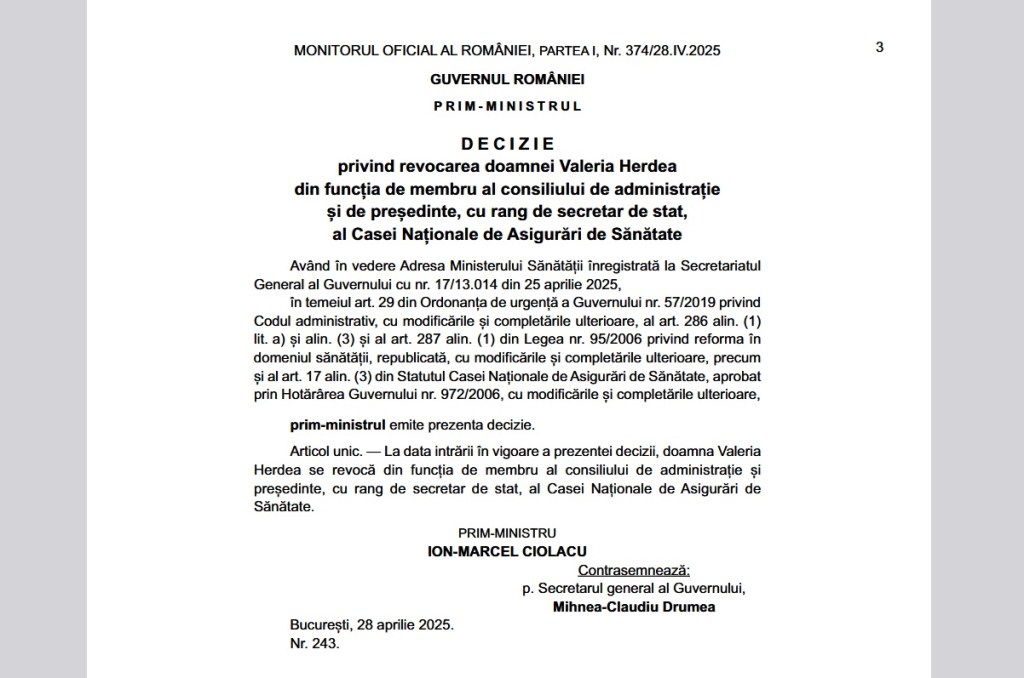 MONITORUL OFICIAL AL ROMÂNIEI, PARTEA I, Nr. 374/28.IV.2025

3

GUVERNUL ROMÂNIEI

PRIM-MINISTRUL

DECIZIE
privind revocarea doamnei Valeria Herdea din funcția de membru al consiliului de administrație și de președinte, cu rang de secretar de stat, al Casei Naționale de Asigurări de Sănătate

Având în vedere Adresa Ministerului Sănătății înregistrată la Secretariatul General al Guvernului cu nr. 17/13.014 din 25 aprilie 2025,

în temeiul art. 29 din Ordonanța de urgență a Guvernului nr. 57/2019 privind Codul administrativ, cu modificările și completările ulterioare, al art. 286 alin. (1) lit. a) și alin. (3) și al art. 287 alin. (1) din Legea nr. 95/2006 privind reforma în domeniul sănătății, republicată, cu modificările și completările ulterioare, precum și al art. 17 alin. (3) din Statutul Casei Naționale de Asigurări de Sănătate, aprobat prin Hotărârea Guvernului nr. 972/2006, cu modificările și completările ulterioare,

prim-ministrul emite prezenta decizie.

Articol unic. — La data intrării în vigoare a prezentei decizii, doamna Valeria Herdea se revocă din funcția de membru al consiliului de administrație și președinte, cu rang de secretar de stat, al Casei Naționale de Asigurări de Sănătate.

PRIM-MINISTRU
ION-MARCEL CIOLACU

Contrasemnează:
p. Secretarul general al Guvernului,
Mihnea-Claudiu Drumea

București, 28 aprilie 2025.
Nr. 243.